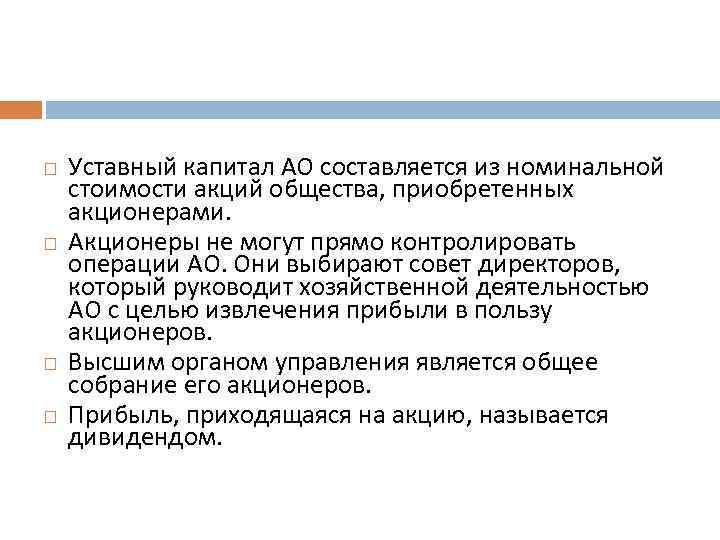 □ Уставный капитал АО составляется из номинальной стоимости акций общества, приобретенных акционерами.

□ Акционеры не могут прямо контролировать операции АО. Они выбирают совет директоров, который руководит хозяйственной деятельностью АО с целью извлечения прибыли в пользу акционеров.

□ Высшим органом управления является общее собрание его акционеров.

□ Прибыль, приходящаяся на акцию, называется дивидендом.